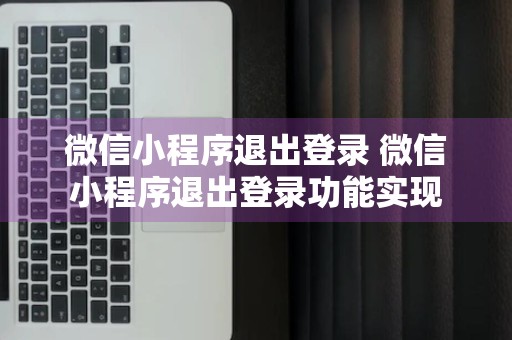 微信小程序退出登录 微信小程序退出登录功能实现